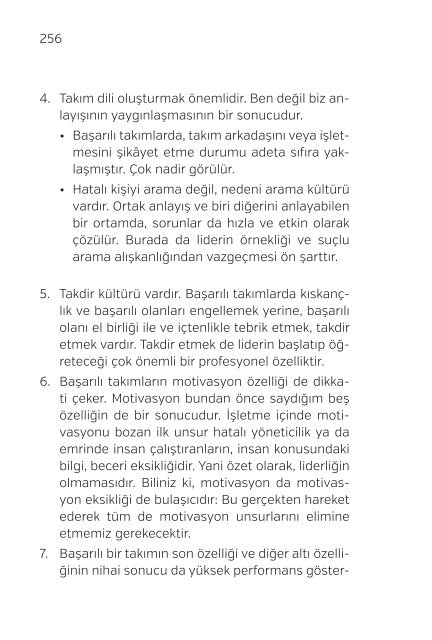 256

4. Takım dili oluşturmak önemlidir. Ben değil biz anlayışının yaygınlaşmasının bir sonucudur.
• Başarılı takımlarda, takım arkadaşını veya işletmesini şikâyet etme durumu adeta sıfıra yaklaşmıştır. Çok nadir görülür.
• Hatalı kişiyi arama değil, nedeni arama kültürü vardır. Ortak anlayış ve biri diğerini anlayabilen bir ortamda, sorunlar da hızla ve etkin olarak çözülür. Burada da liderin örnekliği ve suçlu arama alışkanlığından vazgeçmesi ön şarttır.

5. Takdir kültürü vardır. Başarılı takımlarda kıskançlık ve başarılı olanları engellemek yerine, başarılı olanı el birliği ile ve içtenlikle tebrik etmek, takdir etmek vardır. Takdir etmek de liderin başlatıp öğreteceği çok önemli bir profesyonel özelliktir.
6. Başarılı takımların motivasyon özelliği de dikkati çeker. Motivasyon bundan önce saydığım beş özelliğin de bir sonucudur. İşletme içinde motivasyonu bozan ilk unsur hatalı yöneticilik ya da emrinde insan çalıştıranların, insan konusundaki bilgi, beceri eksikliğidir. Yani özet olarak, liderliğin olmamasıdır. Biliniz ki, motivasyon da motivasyon eksikliği de bulaşıcıdır: Bu gerçekten hareket ederek tüm de motivasyon unsurlarını elimine etmemiz gerekecektir.
7. Başarılı bir takımın son özelliği ve diğer altı özelliğinin nihai sonucu da yüksek performans göster-